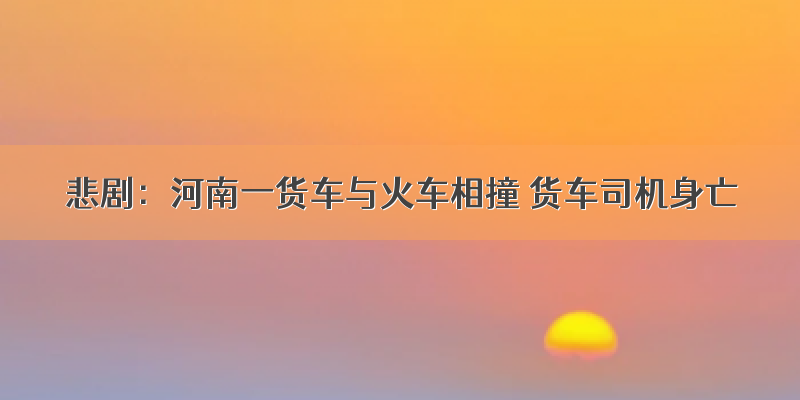 悲剧：河南一货车与火车相撞 货车司机身亡